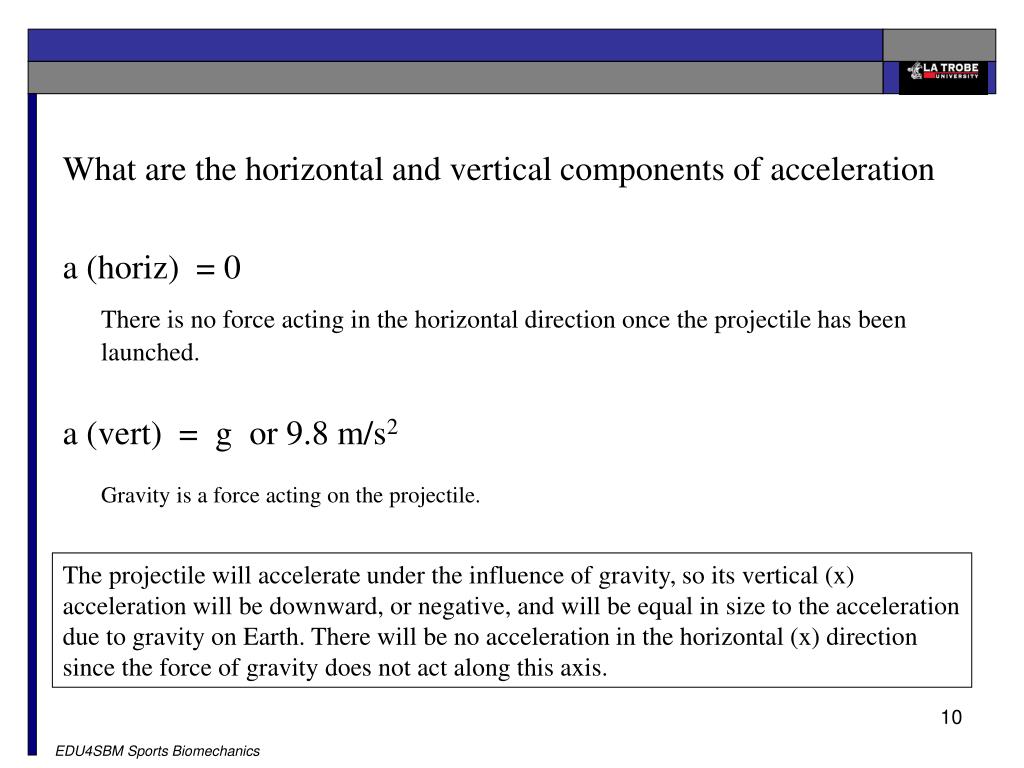 LA TROBE
UNIVERSITY

What are the horizontal and vertical components of acceleration

a (horiz) = 0

There is no force acting in the horizontal direction once the projectile has been launched.

a (vert) = g or 9.8 m/s$^2$

Gravity is a force acting on the projectile.

The projectile will accelerate under the influence of gravity, so its vertical (x) acceleration will be downward, or negative, and will be equal in size to the acceleration due to gravity on Earth. There will be no acceleration in the horizontal (x) direction since the force of gravity does not act along this axis.

10

EDU4SBM Sports Biomechanics